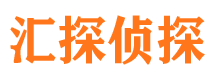 汇探侦探